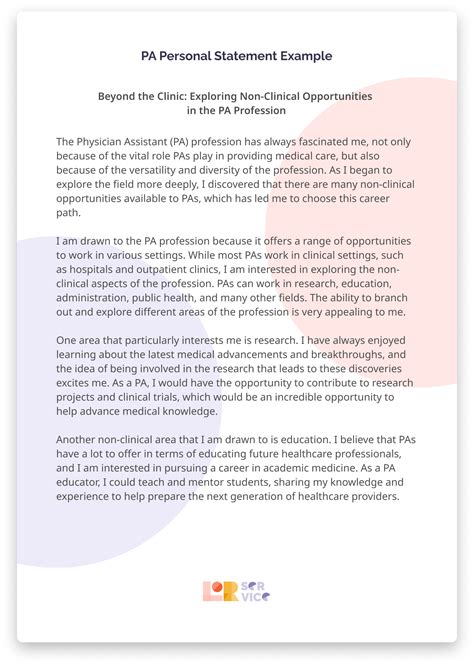 PA Personal Statement Example

Beyond the Clinic: Exploring Non-Clinical Opportunities in the PA Profession

The Physician Assistant (PA) profession has always fascinated me, not only because of the vital role PAs play in providing medical care, but also because of the versatility and diversity of the profession. As I began to explore the field more deeply, I discovered that there are many non-clinical opportunities available to PAs, which has led me to choose this career path.

I am drawn to the PA profession because it offers a range of opportunities to work in various settings. While most PAs work in clinical settings, such as hospitals and outpatient clinics, I am interested in exploring the non-clinical aspects of the profession. PAs can work in research, education, administration, public health, and many other fields. The ability to branch out and explore different areas of the profession is very appealing to me.

One area that particularly interests me is research. I have always enjoyed learning about the latest medical advancements and breakthroughs, and the idea of being involved in the research that leads to these discoveries excites me. As a PA, I would have the opportunity to contribute to research projects and clinical trials, which would be an incredible opportunity to help advance medical knowledge.

Another non-clinical area that I am drawn to is education. I believe that PAs have a lot to offer in terms of educating future healthcare professionals, and I am interested in pursuing a career in academic medicine. As a PA educator, I could teach and mentor students, sharing my knowledge and experience to help prepare the next generation of healthcare providers.

LOR SER VICE